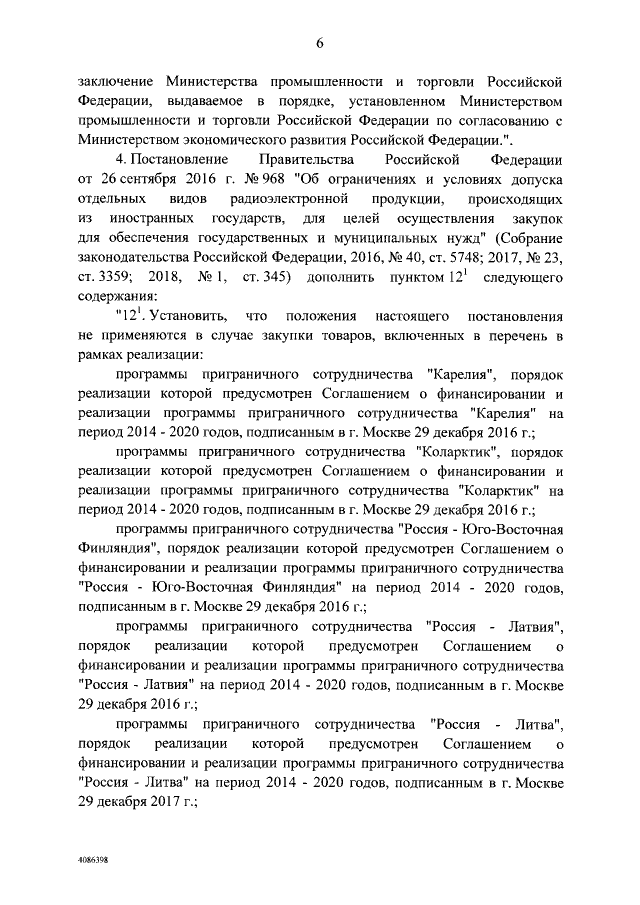 6

заключение Министерства промышленности и торговли Российской Федерации, выдаваемое в порядке, установленном Министерством промышленности и торговли Российской Федерации по согласованию с Министерством экономического развития Российской Федерации.".

4. Постановление Правительства Российской Федерации от 26 сентября 2016 г. № 968 "Об ограничениях и условиях допуска отдельных видов радиоэлектронной продукции, происходящих из иностранных государств, для целей осуществления закупок для обеспечения государственных и муниципальных нужд" (Собрание законодательства Российской Федерации, 2016, № 40, ст. 5748; 2017, № 23, ст. 3359; 2018, № 1, ст. 345) дополнить пунктом $12^1$ следующего содержания:

"$12^1$. Установить, что положения настоящего постановления не применяются в случае закупки товаров, включенных в перечень в рамках реализации:

программы приграничного сотрудничества "Карелия", порядок реализации которой предусмотрен Соглашением о финансировании и реализации программы приграничного сотрудничества "Карелия" на период 2014 - 2020 годов, подписанным в г. Москве 29 декабря 2016 г.;

программы приграничного сотрудничества "Коларктик", порядок реализации которой предусмотрен Соглашением о финансировании и реализации программы приграничного сотрудничества "Коларктик" на период 2014 - 2020 годов, подписанным в г. Москве 29 декабря 2016 г.;

программы приграничного сотрудничества "Россия - Юго-Восточная Финляндия", порядок реализации которой предусмотрен Соглашением о финансировании и реализации программы приграничного сотрудничества "Россия - Юго-Восточная Финляндия" на период 2014 - 2020 годов, подписанным в г. Москве 29 декабря 2016 г.;

программы приграничного сотрудничества "Россия - Латвия", порядок реализации которой предусмотрен Соглашением о финансировании и реализации программы приграничного сотрудничества "Россия - Латвия" на период 2014 - 2020 годов, подписанным в г. Москве 29 декабря 2016 г.;

программы приграничного сотрудничества "Россия - Литва", порядок реализации которой предусмотрен Соглашением о финансировании и реализации программы приграничного сотрудничества "Россия - Литва" на период 2014 - 2020 годов, подписанным в г. Москве 29 декабря 2017 г.;

4086398